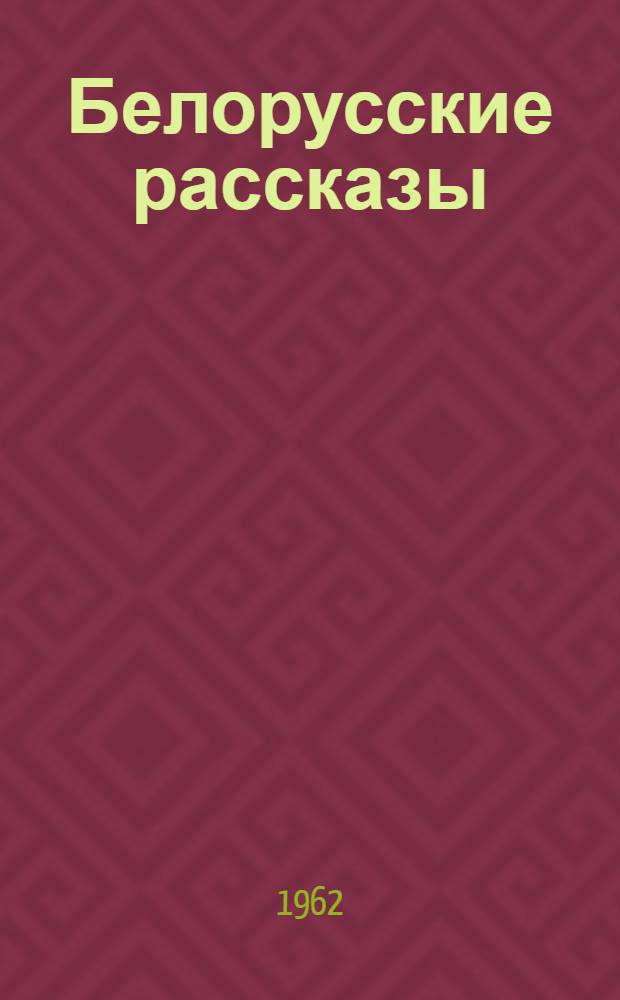 Белорусские рассказы

1962